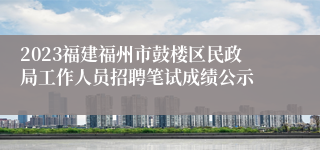 2023福建福州市鼓楼区民政局工作人员招聘笔试成绩公示